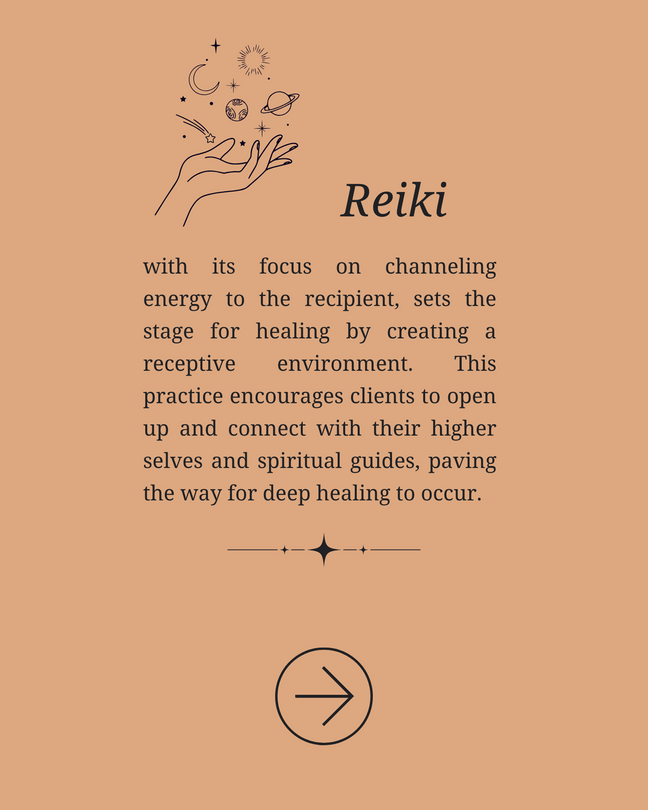 Reiki

with its focus on channeling energy to the recipient, sets the stage for healing by creating a receptive environment. This practice encourages clients to open up and connect with their higher selves and spiritual guides, paving the way for deep healing to occur.